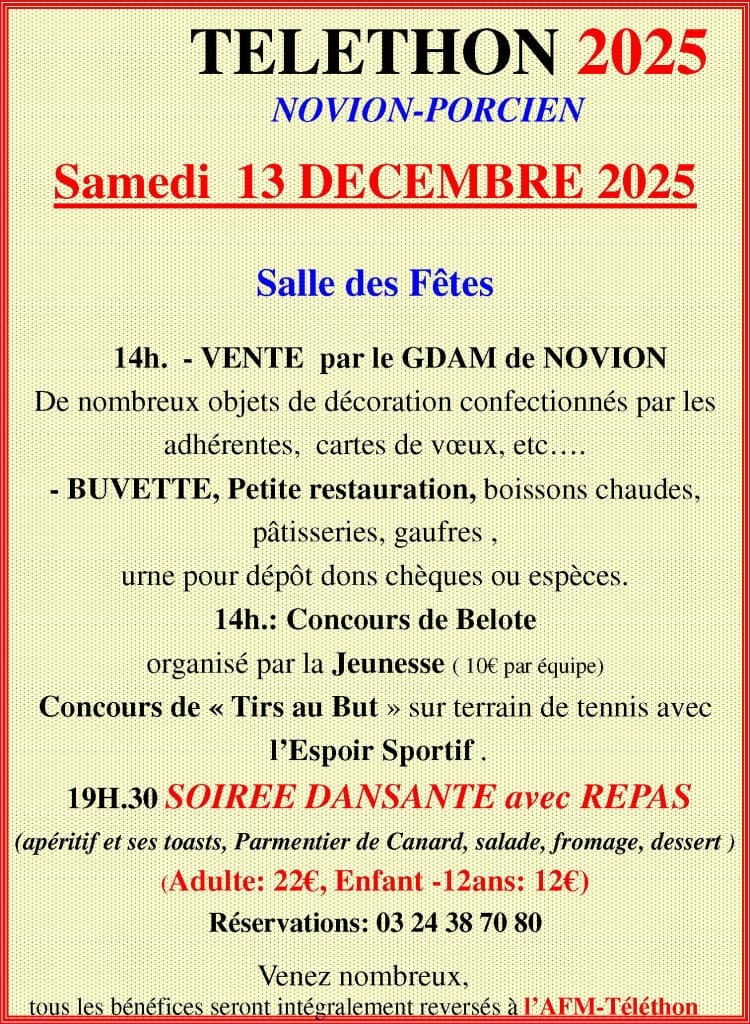 TELETHON 2025
NOVION-PORCIEN

Samedi 13 DECEMBRE 2025

Salle des Fêtes

14h. - VENTE par le GDAM de NOVION
De nombreux objets de décoration confectionnés par les adhérentes, cartes de vœux, etc….
- BUVETTE, Petite restauration, boissons chaudes, pâtisseries, gaufres ,
urne pour dépôt dons chèques ou espèces.
14h.: Concours de Belote
organisé par la Jeunesse ( 10€ par équipe)
Concours de « Tirs au But » sur terrain de tennis avec l'Espoir Sportif .
19H.30 SOIREE DANSANTE avec REPAS
(apéritif et ses toasts, Parmentier de Canard, salade, fromage, dessert )
(Adulte: 22€, Enfant -12ans: 12€)
Réservations: 03 24 38 70 80

Venez nombreux,
tous les bénéfices seront intégralement reversés à l'AFM-Téléthon